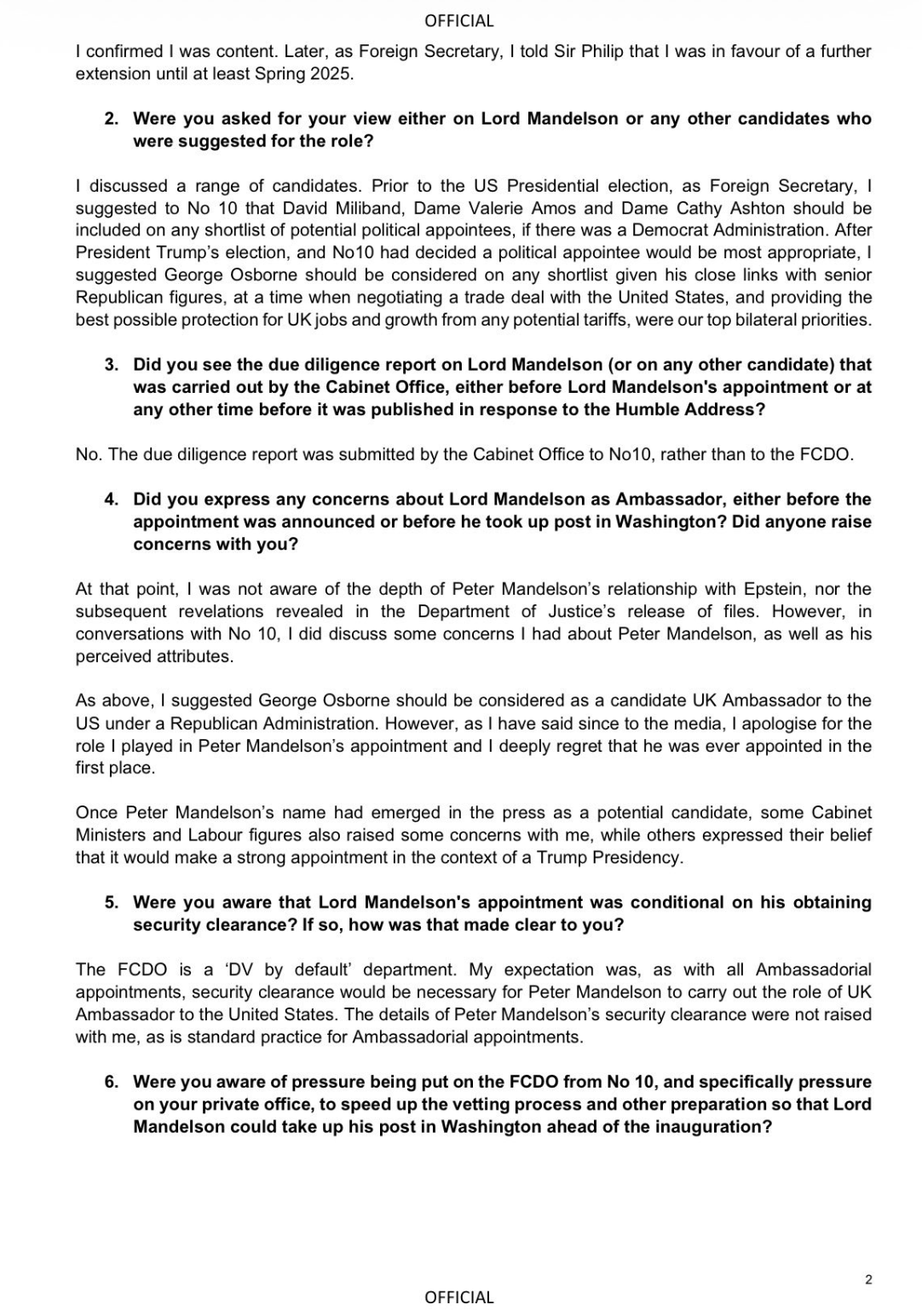 OFFICIAL

I confirmed I was content. Later, as Foreign Secretary, I told Sir Philip that I was in favour of a further extension until at least Spring 2025.

2. Were you asked for your view either on Lord Mandelson or any other candidates who were suggested for the role?

I discussed a range of candidates. Prior to the US Presidential election, as Foreign Secretary, I suggested to No 10 that David Miliband, Dame Valerie Amos and Dame Cathy Ashton should be included on any shortlist of potential political appointees, if there was a Democrat Administration. After President Trump's election, and No10 had decided a political appointee would be most appropriate, I suggested George Osborne should be considered on any shortlist given his close links with senior Republican figures, at a time when negotiating a trade deal with the United States, and providing the best possible protection for UK jobs and growth from any potential tariffs, were our top bilateral priorities.

3. Did you see the due diligence report on Lord Mandelson (or on any other candidate) that was carried out by the Cabinet Office, either before Lord Mandelson's appointment or at any other time before it was published in response to the Humble Address?

No. The due diligence report was submitted by the Cabinet Office to No10, rather than to the FCDO.

4. Did you express any concerns about Lord Mandelson as Ambassador, either before the appointment was announced or before he took up post in Washington? Did anyone raise concerns with you?

At that point, I was not aware of the depth of Peter Mandelson's relationship with Epstein, nor the subsequent revelations revealed in the Department of Justice's release of files. However, in conversations with No 10, I did discuss some concerns I had about Peter Mandelson, as well as his perceived attributes.

As above, I suggested George Osborne should be considered as a candidate UK Ambassador to the US under a Republican Administration. However, as I have said since to the media, I apologise for the role I played in Peter Mandelson's appointment and I deeply regret that he was ever appointed in the first place.

Once Peter Mandelson's name had emerged in the press as a potential candidate, some Cabinet Ministers and Labour figures also raised some concerns with me, while others expressed their belief that it would make a strong appointment in the context of a Trump Presidency.

5. Were you aware that Lord Mandelson's appointment was conditional on his obtaining security clearance? If so, how was that made clear to you?

The FCDO is a 'DV by default' department. My expectation was, as with all Ambassadorial appointments, security clearance would be necessary for Peter Mandelson to carry out the role of UK Ambassador to the United States. The details of Peter Mandelson's security clearance were not raised with me, as is standard practice for Ambassadorial appointments.

6. Were you aware of pressure being put on the FCDO from No 10, and specifically pressure on your private office, to speed up the vetting process and other preparation so that Lord Mandelson could take up his post in Washington ahead of the inauguration?

2

OFFICIAL